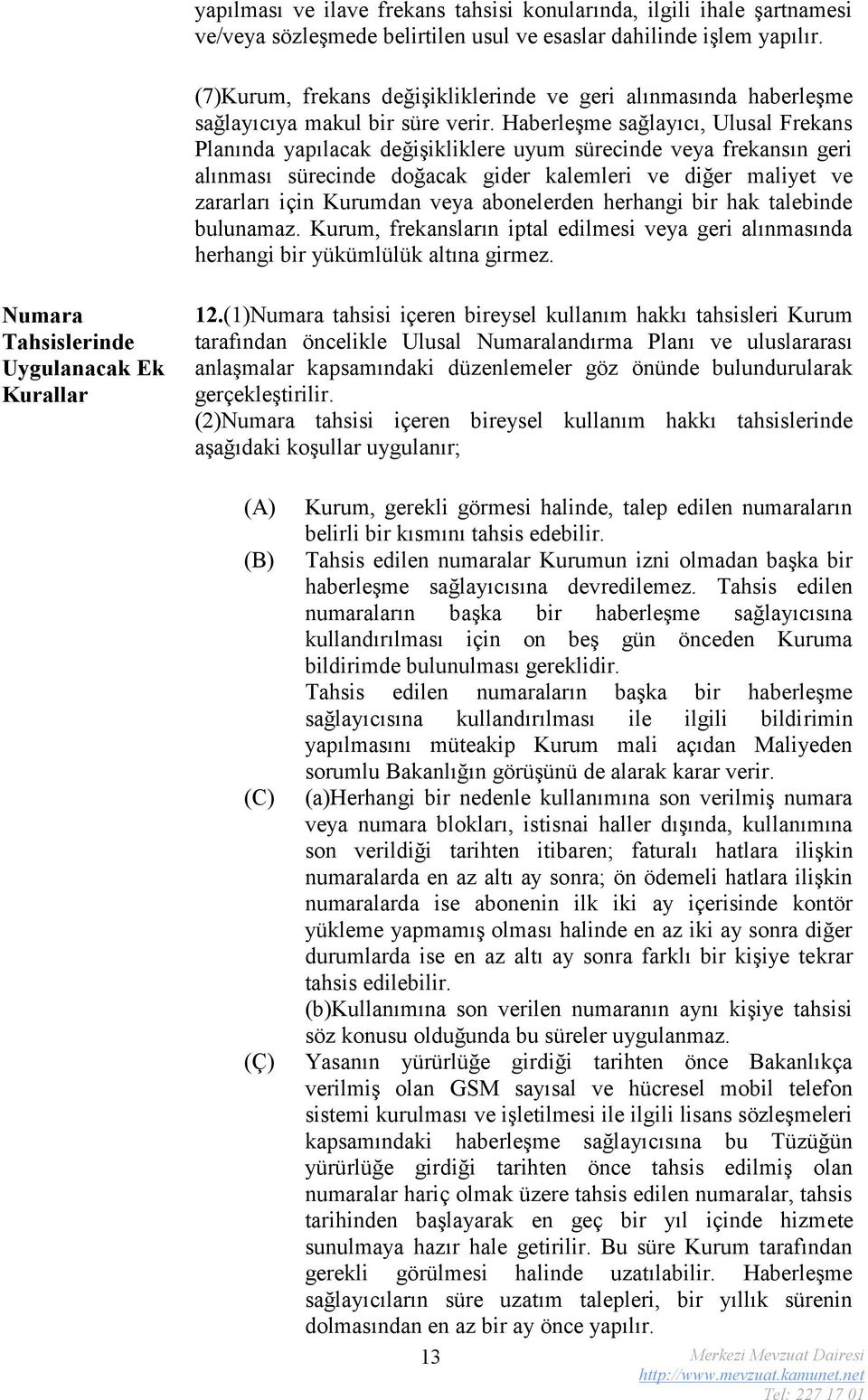 yapılması ve ilave frekans tahsisi konularında, ilgili ihale şartnamesi ve/veya sözleşmede belirtilen usul ve esaslar dahilinde işlem yapılır.

(7)Kurum, frekans değişikliklerinde ve geri alınmasında haberleşme sağlayıcıya makul bir süre verir. Haberleşme sağlayıcı, Ulusal Frekans Planında yapılacak değişikliklere uyum sürecinde veya frekansın geri alınması sürecinde doğacak gider kalemleri ve diğer maliyet ve zararları için Kurumdan veya abonelerden herhangi bir hak talebinde bulunamaz. Kurum, frekansların iptal edilmesi veya geri alınmasında herhangi bir yükümlülük altına girmez.

Numara Tahsislerinde Uygulanacak Ek Kurallar

12.(1)Numara tahsisi içeren bireysel kullanım hakkı tahsisleri Kurum tarafından öncelikle Ulusal Numaralandırma Planı ve uluslararası anlaşmalar kapsamındaki düzenlemeler göz önünde bulundurularak gerçekleştirilir.
(2)Numara tahsisi içeren bireysel kullanım hakkı tahsislerinde aşağıdaki koşullar uygulanır;

(A) Kurum, gerekli görmesi halinde, talep edilen numaraların belirli bir kısmını tahsis edebilir.
(B) Tahsis edilen numaralar Kurumun izni olmadan başka bir haberleşme sağlayıcısına devredilemez. Tahsis edilen numaraların başka bir haberleşme sağlayıcısına kullandırılması için on beş gün önceden Kuruma bildirimde bulunulması gereklidir.
Tahsis edilen numaraların başka bir haberleşme sağlayıcısına kullandırılması ile ilgili bildirimin yapılmasını müteakip Kurum mali açıdan Maliyeden sorumlu Bakanlığın görüşünü de alarak karar verir.
(C) (a)Herhangi bir nedenle kullanımına son verilmiş numara veya numara blokları, istisnai haller dışında, kullanımına son verildiği tarihten itibaren; faturalı hatlara ilişkin numaralarda en az altı ay sonra; ön ödemeli hatlara ilişkin numaralarda ise abonenin ilk iki ay içerisinde kontör yükleme yapmamış olması halinde en az iki ay sonra diğer durumlarda ise en az altı ay sonra farklı bir kişiye tekrar tahsis edilebilir.
(b)Kullanımına son verilen numaranın aynı kişiye tahsisi söz konusu olduğunda bu süreler uygulanmaz.
(Ç) Yasanın yürürlüğe girdiği tarihten önce Bakanlıkça verilmiş olan GSM sayısal ve hücresel mobil telefon sistemi kurulması ve işletilmesi ile ilgili lisans sözleşmeleri kapsamındaki haberleşme sağlayıcısına bu Tüzüğün yürürlüğe girdiği tarihten önce tahsis edilmiş olan numaralar hariç olmak üzere tahsis edilen numaralar, tahsis tarihinden başlayarak en geç bir yıl içinde hizmete sunulmaya hazır hale getirilir. Bu süre Kurum tarafından gerekli görülmesi halinde uzatılabilir. Haberleşme sağlayıcıların süre uzatım talepleri, bir yıllık sürenin dolmasından en az bir ay önce yapılır.

13

Merkezi Mevzuat Dairesi
http://www.mevzuat.kamunet.net
Tel: 227 17 01